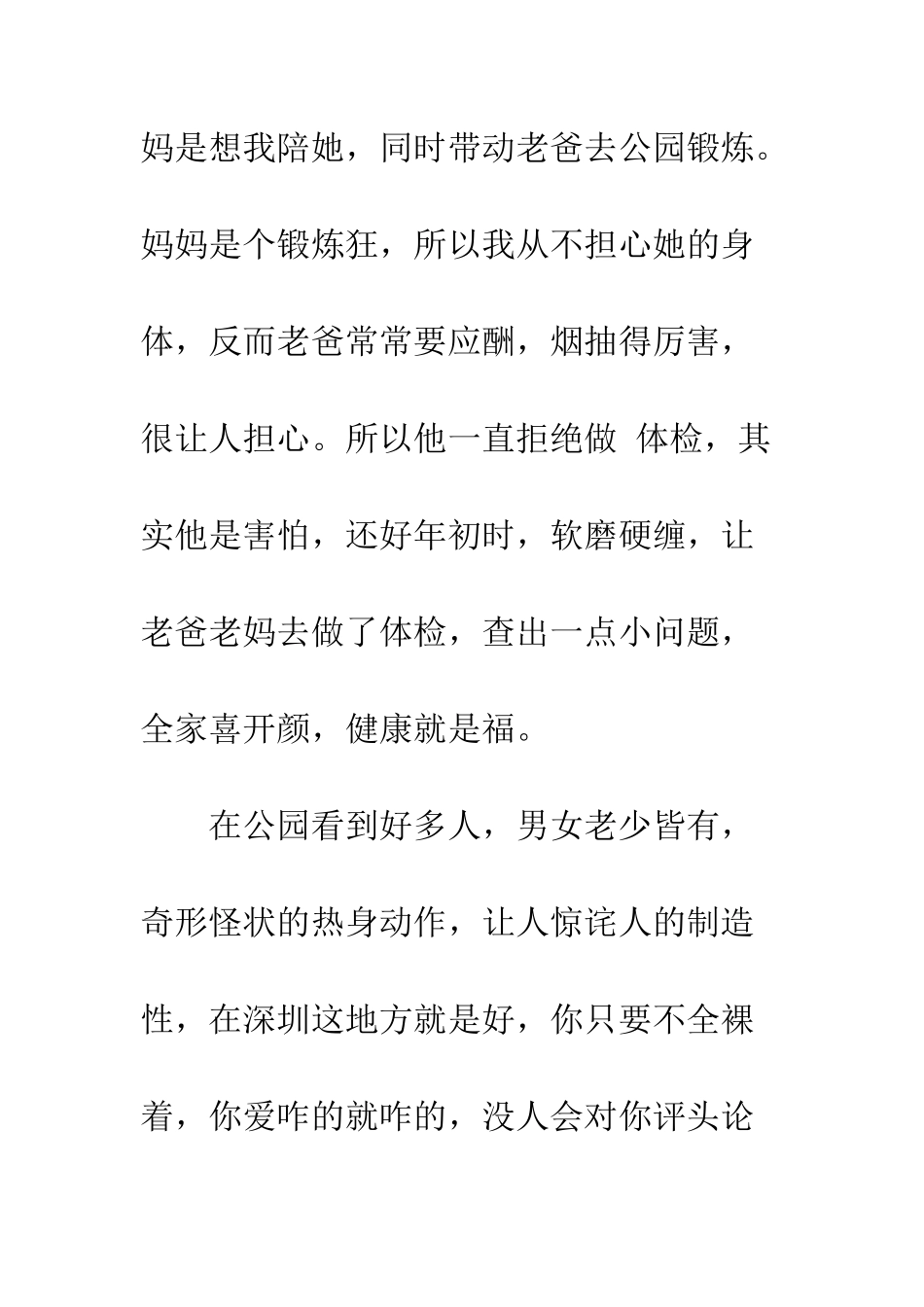 妈是想我陪她，同时带动老爸去公园锻炼。妈妈是个锻炼狂，所以我从不担心她的身体，反而老爸常常要应酬，烟抽得厉害，很让人担心。所以他一直拒绝做 体检，其实他是害怕，还好年初时，软磨硬缠，让老爸老妈去做了体检，查出一点小问题，全家喜开颜，健康就是福。

在公园看到好多人，男女老少皆有，奇形怪状的热身动作，让人惊诧人的制造性，在深圳这地方就是好，你只要不全裸着，你爱咋的就咋的，没人会对你评头论